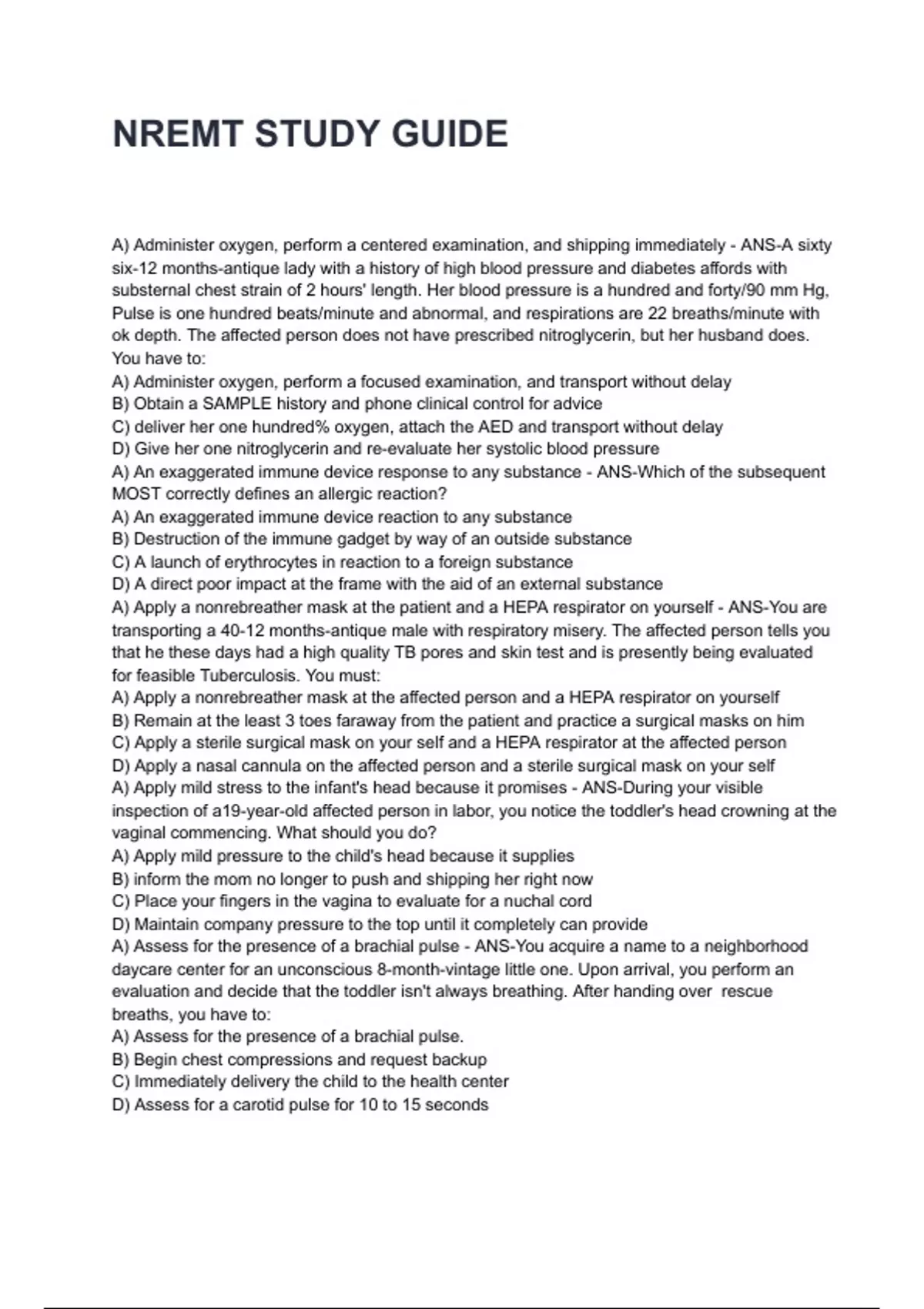 NREMT STUDY GUIDE

A) Administer oxygen, perform a centered examination, and shipping immediately - ANS-A sixty six-12 months-antique lady with a history of high blood pressure and diabetes affords with substernal chest strain of 2 hours' length. Her blood pressure is a hundred and forty/90 mm Hg, Pulse is one hundred beats/minute and abnormal, and respirations are 22 breaths/minute with ok depth. The affected person does not have prescribed nitroglycerin, but her husband does. You have to:
A) Administer oxygen, perform a focused examination, and transport without delay
B) Obtain a SAMPLE history and phone clinical control for advice
C) deliver her one hundred% oxygen, attach the AED and transport without delay
D) Give her one nitroglycerin and re-evaluate her systolic blood pressure
A) An exaggerated immune device response to any substance - ANS-Which of the subsequent MOST correctly defines an allergic reaction?
A) An exaggerated immune device reaction to any substance
B) Destruction of the immune gadget by way of an outside substance
C) A launch of erythrocytes in reaction to a foreign substance
D) A direct poor impact at the frame with the aid of an external substance
A) Apply a nonrebreather mask at the patient and a HEPA respirator on yourself - ANS-You are transporting a 40-12 months-antique male with respiratory misery. The affected person tells you that he these days had a high quality TB pores and skin test and is presently being evaluated for feasible Tuberculosis. You must:
A) Apply a nonrebreather mask at the affected person and a HEPA respirator on yourself
B) Remain at the least 3 toes faraway from the patient and practice a surgical masks on him
C) Apply a sterile surgical mask on your self and a HEPA respirator at the affected person
D) Apply a nasal cannula on the affected person and a sterile surgical mask on your self
A) Apply mild stress to the infant's head because it promises - ANS-During your visible inspection of a19-year-old affected person in labor, you notice the toddler's head crowning at the vaginal commencing. What should you do?
A) Apply mild pressure to the child's head because it supplies
B) inform the mom no longer to push and shipping her right now
C) Place your fingers in the vagina to evaluate for a nuchal cord
D) Maintain company pressure to the top until it completely can provide
A) Assess for the presence of a brachial pulse - ANS-You acquire a name to a neighborhood daycare center for an unconscious 8-month-vintage little one. Upon arrival, you perform an evaluation and decide that the toddler isn't always breathing. After handing over rescue breaths, you have to:
A) Assess for the presence of a brachial pulse.
B) Begin chest compressions and request backup
C) Immediately delivery the child to the health center
D) Assess for a carotid pulse for 10 to 15 seconds